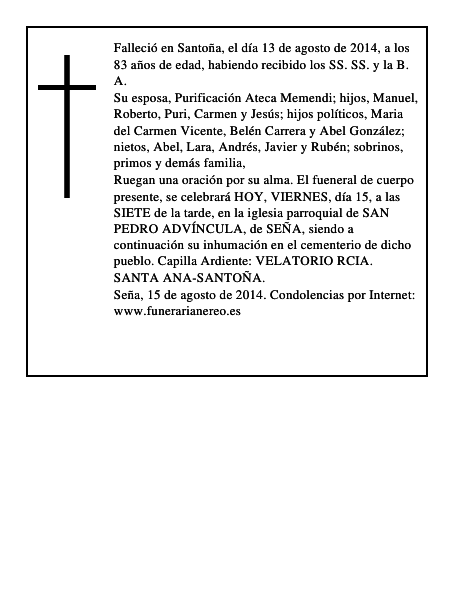 Falleció en Santoña, el día 13 de agosto de 2014, a los 83 años de edad, habiendo recibido los SS. SS. y la B. A.

Su esposa, Purificación Ateca Memendi; hijos, Manuel, Roberto, Puri, Carmen y Jesús; hijos políticos, Maria del Carmen Vicente, Belén Carrera y Abel González; nietos, Abel, Lara, Andrés, Javier y Rubén; sobrinos, primos y demás familia,

Ruegan una oración por su alma. El fueneral de cuerpo presente, se celebrará HOY, VIERNES, día 15, a las SIETE de la tarde, en la iglesia parroquial de SAN PEDRO ADVÍNCULA, de SEÑA, siendo a continuación su inhumación en el cementerio de dicho pueblo. Capilla Ardiente: VELATORIO RCIA. SANTA ANA-SANTOÑA.

Seña, 15 de agosto de 2014. Condolencias por Internet: www.funerarianereo.es